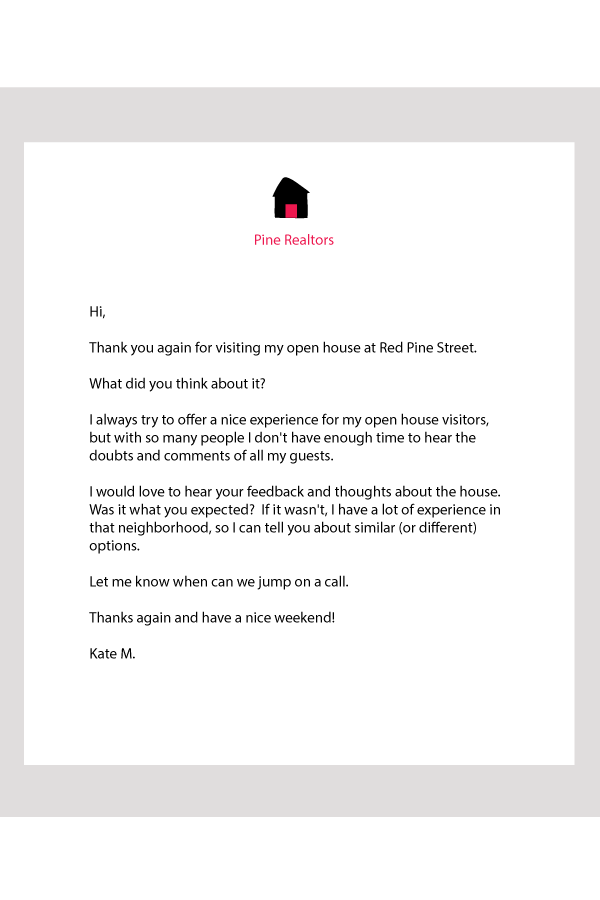 Pine Realtors

Hi,

Thank you again for visiting my open house at Red Pine Street.

What did you think about it?

I always try to offer a nice experience for my open house visitors, but with so many people I don't have enough time to hear the doubts and comments of all my guests.

I would love to hear your feedback and thoughts about the house. Was it what you expected? If it wasn't, I have a lot of experience in that neighborhood, so I can tell you about similar (or different) options.

Let me know when can we jump on a call.

Thanks again and have a nice weekend!

Kate M.